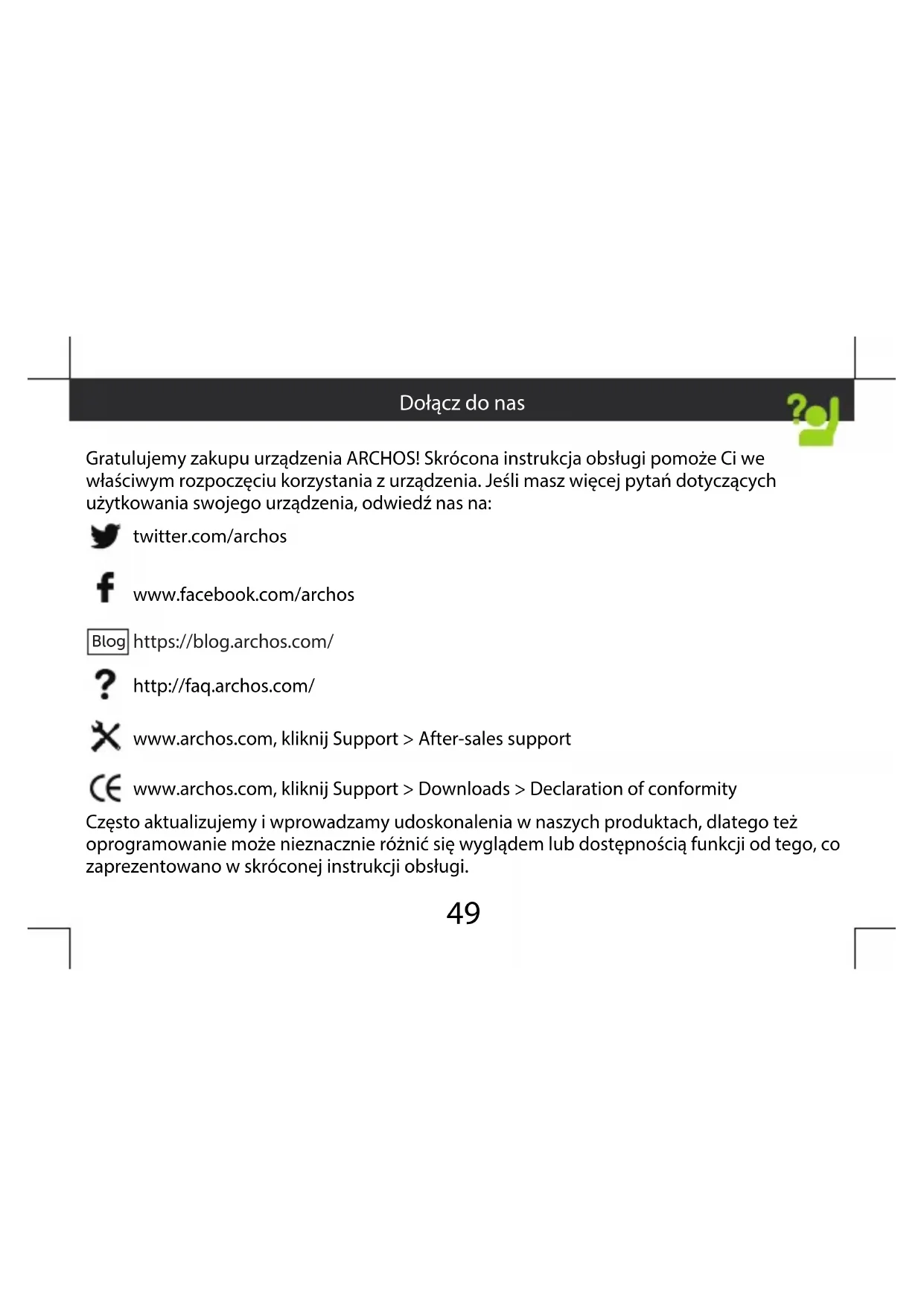 Dołącz do nas

Gratulujemy zakupu urządzenia ARCHOS! Skrócona instrukcja obsługi pomoże Ci we właściwym rozpoczęciu korzystania z urządzenia. Jeśli masz więcej pytań dotyczących użytkowania swojego urządzenia, odwiedź nas na:

twitter.com/archos

www.facebook.com/archos

Blog https://blog.archos.com/

http://faq.archos.com/

www.archos.com, kliknij Support > After-sales support

www.archos.com, kliknij Support > Downloads > Declaration of conformity

Często aktualizujemy i wprowadzamy udoskonalenia w naszych produktach, dlatego też oprogramowanie może nieznacznie różnić się wyglądem lub dostępnością funkcji od tego, co zaprezentowano w skróconej instrukcji obsługi.

49